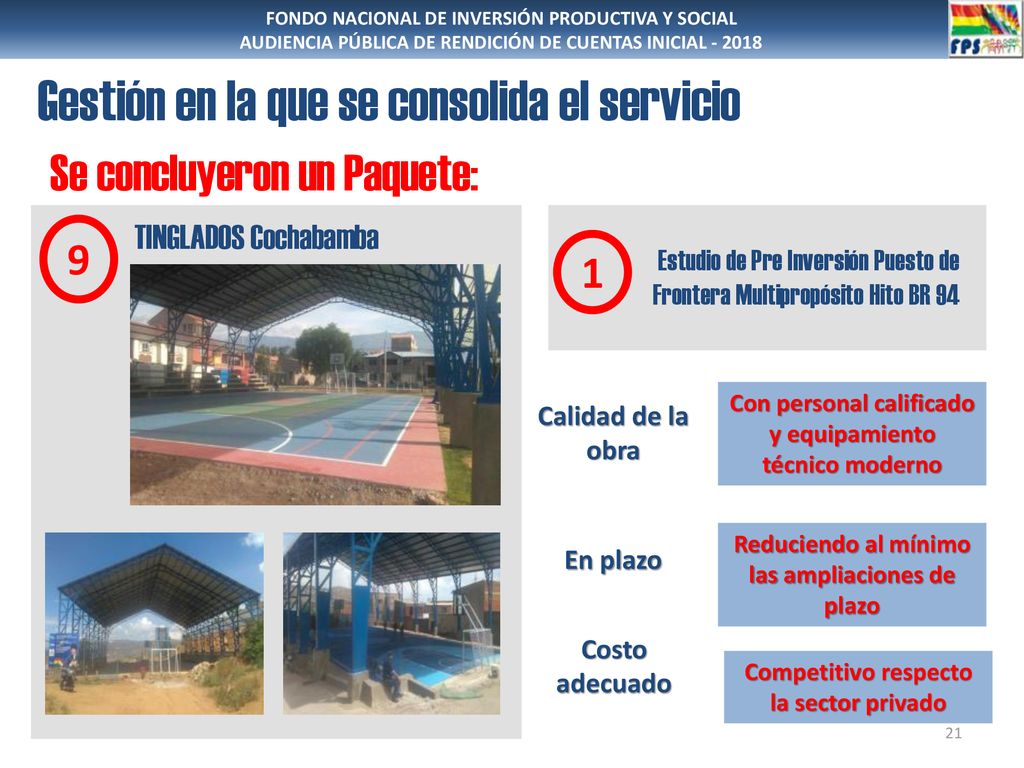 FONDO NACIONAL DE INVERSIÓN PRODUCTIVA Y SOCIAL
AUDIENCIA PÚBLICA DE RENDICIÓN DE CUENTAS INICIAL - 2018

FPS

Gestión en la que se consolida el servicio

Se concluyeron un Paquete:

9

TINGLADOS Cochabamba

1

Estudio de Pre Inversión Puesto de Frontera Multipropósito Hito BR 94

Calidad de la obra

Con personal calificado y equipamiento técnico moderno

En plazo

Reduciendo al mínimo las ampliaciones de plazo

Costo adecuado

Competitivo respecto la sector privado

21